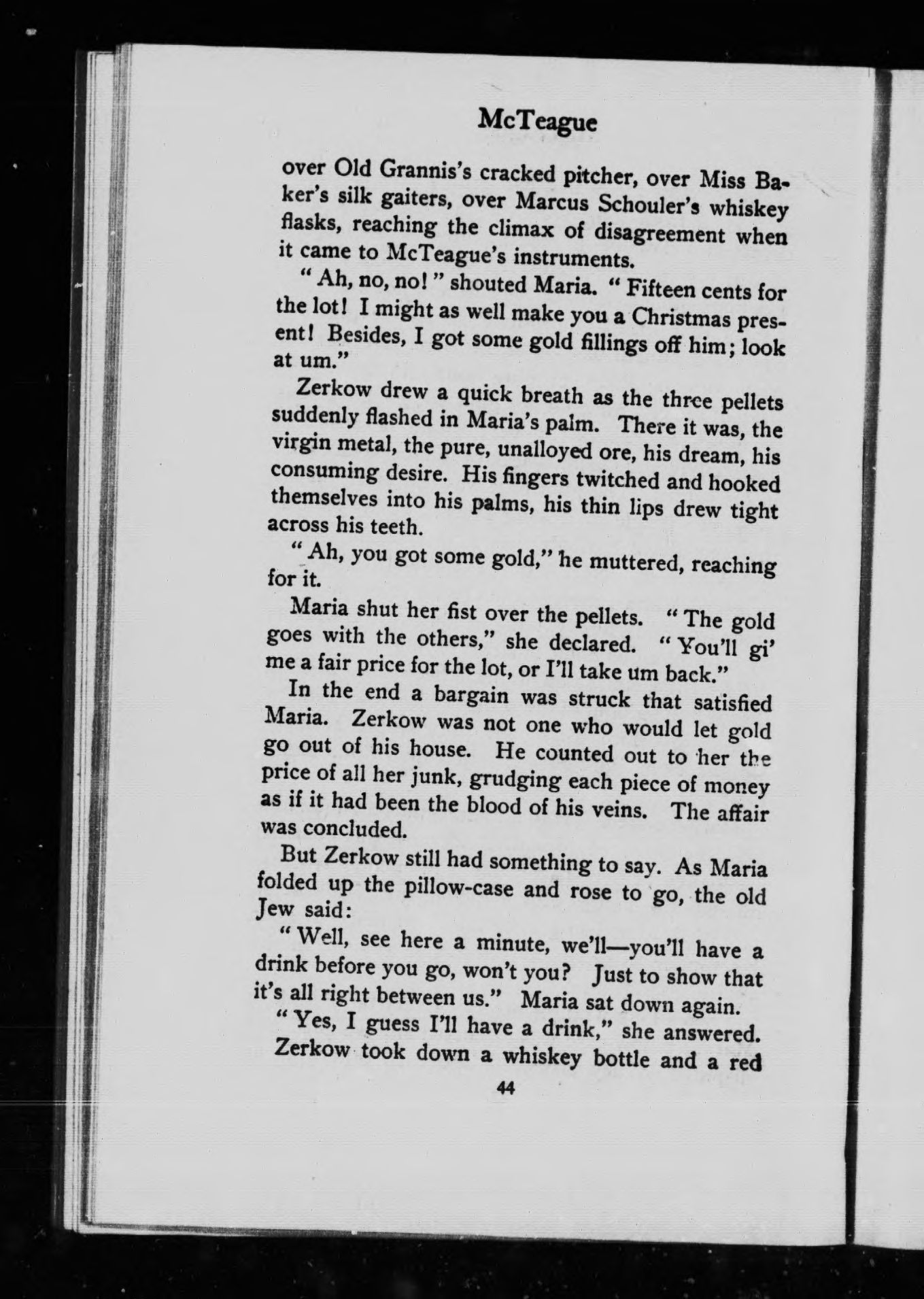 McTeague

over Old Grannis's cracked pitcher, over Miss Baker's silk gaiters, over Marcus Schouler's whiskey flasks, reaching the climax of disagreement when it came to McTeague's instruments.

"Ah, no, no!" shouted Maria. "Fifteen cents for the lot! I might as well make you a Christmas present! Besides, I got some gold fillings off him; look at um."

Zerkow drew a quick breath as the three pellets suddenly flashed in Maria's palm. There it was, the virgin metal, the pure, unalloyed ore, his dream, his consuming desire. His fingers twitched and hooked themselves into his palms, his thin lips drew tight across his teeth.

"Ah, you got some gold," he muttered, reaching for it.

Maria shut her fist over the pellets. "The gold goes with the others," she declared. "You'll gi' me a fair price for the lot, or I'll take um back."

In the end a bargain was struck that satisfied Maria. Zerkow was not one who would let gold go out of his house. He counted out to her the price of all her junk, grudging each piece of money as if it had been the blood of his veins. The affair was concluded.

But Zerkow still had something to say. As Maria folded up the pillow-case and rose to go, the old Jew said:

"Well, see here a minute, we'll—you'll have a drink before you go, won't you? Just to show that it's all right between us." Maria sat down again.

"Yes, I guess I'll have a drink," she answered.

Zerkow took down a whiskey bottle and a red

44